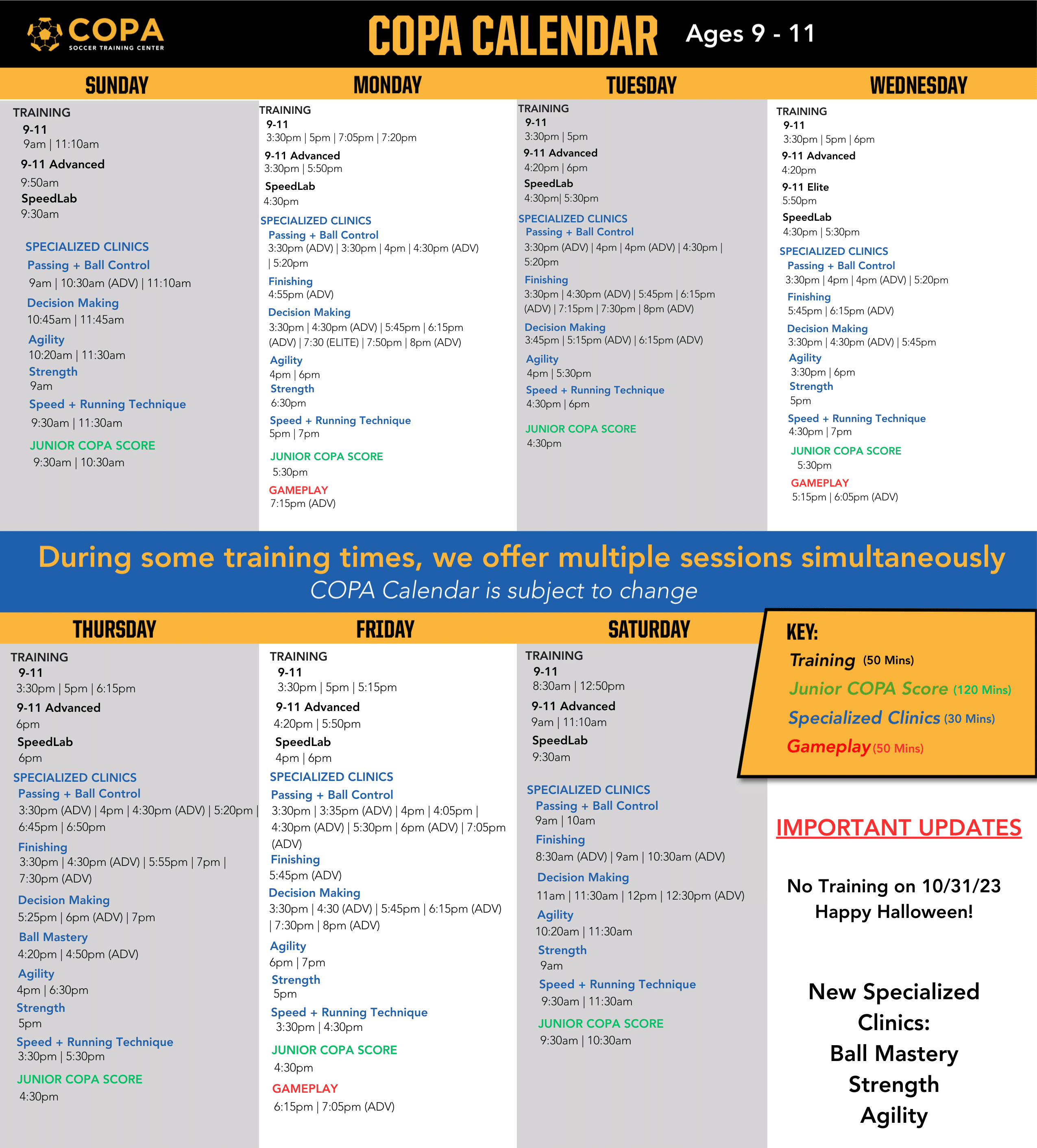 COPA
SOCCER TRAINING CENTER

COPA CALENDAR Ages 9 - 11

SUNDAY

TRAINING
9-11
9am | 11:10am
9-11 Advanced
9:50am
SpeedLab
9:30am

SPECIALIZED CLINICS
Passing + Ball Control
9am | 10:30am (ADV) | 11:10am
Decision Making
10:45am | 11:45am
Agility
10:20am | 11:30am
Strength
9am
Speed + Running Technique
9:30am | 11:30am

JUNIOR COPA SCORE
9:30am | 10:30am

MONDAY

TRAINING
9-11
3:30pm | 5pm | 7:05pm | 7:20pm
9-11 Advanced
3:30pm | 5:50pm
SpeedLab
4:30pm

SPECIALIZED CLINICS
Passing + Ball Control
3:30pm (ADV) | 3:30pm | 4pm | 4:30pm (ADV) | 5:20pm
Finishing
4:55pm (ADV)
Decision Making
3:30pm | 4:30pm (ADV) | 5:45pm | 6:15pm (ADV) | 7:30 (ELITE) | 7:50pm | 8pm (ADV)
Agility
4pm | 6pm
Strength
6:30pm
Speed + Running Technique
5pm | 7pm

JUNIOR COPA SCORE
5:30pm

GAMEPLAY
7:15pm (ADV)

TUESDAY

TRAINING
9-11
3:30pm | 5pm
9-11 Advanced
4:20pm | 6pm
SpeedLab
4:30pm| 5:30pm

SPECIALIZED CLINICS
Passing + Ball Control
3:30pm (ADV) | 4pm | 4pm (ADV) | 4:30pm | 5:20pm
Finishing
3:30pm | 4:30pm (ADV) | 5:45pm | 6:15pm (ADV) | 7:15pm | 7:30pm | 8pm (ADV)
Decision Making
3:45pm | 5:15pm (ADV) | 6:15pm (ADV)
Agility
4pm | 5:30pm
Speed + Running Technique
4:30pm | 6pm

JUNIOR COPA SCORE
4:30pm

WEDNESDAY

TRAINING
9-11
3:30pm | 5pm | 6pm
9-11 Advanced
4:20pm
9-11 Elite
5:50pm
SpeedLab
4:30pm | 5:30pm

SPECIALIZED CLINICS
Passing + Ball Control
3:30pm | 4pm | 4pm (ADV) | 5:20pm
Finishing
5:45pm | 6:15pm (ADV)
Decision Making
3:30pm | 4:30pm (ADV) | 5:45pm
Agility
3:30pm | 6pm
Strength
5pm
Speed + Running Technique
4:30pm | 7pm

JUNIOR COPA SCORE
5:30pm

GAMEPLAY
5:15pm | 6:05pm (ADV)

During some training times, we offer multiple sessions simultaneously
COPA Calendar is subject to change

THURSDAY

TRAINING
9-11
3:30pm | 5pm | 6:15pm
9-11 Advanced
6pm
SpeedLab
6pm

SPECIALIZED CLINICS
Passing + Ball Control
3:30pm (ADV) | 4pm | 4:30pm (ADV) | 5:20pm | 6:45pm | 6:50pm
Finishing
3:30pm | 4:30pm (ADV) | 5:55pm | 7pm | 7:30pm (ADV)
Decision Making
5:25pm | 6pm (ADV) | 7pm
Ball Mastery
4:20pm | 4:50pm (ADV)
Agility
4pm | 6:30pm
Strength
5pm
Speed + Running Technique
3:30pm | 5:30pm

JUNIOR COPA SCORE
4:30pm

FRIDAY

TRAINING
9-11
3:30pm | 5pm | 5:15pm
9-11 Advanced
4:20pm | 5:50pm
SpeedLab
4pm | 6pm

SPECIALIZED CLINICS
Passing + Ball Control
3:30pm | 3:35pm (ADV) | 4pm | 4:05pm | 4:30pm (ADV) | 5:30pm | 6pm (ADV) | 7:05pm (ADV)
Finishing
5:45pm (ADV)
Decision Making
3:30pm | 4:30 (ADV) | 5:45pm | 6:15pm (ADV) | 7:30pm | 8pm (ADV)
Agility
6pm | 7pm
Strength
5pm
Speed + Running Technique
3:30pm | 4:30pm

JUNIOR COPA SCORE
4:30pm

GAMEPLAY
6:15pm | 7:05pm (ADV)

SATURDAY

TRAINING
9-11
8:30am | 12:50pm
9-11 Advanced
9am | 11:10am
SpeedLab
9:30am

SPECIALIZED CLINICS
Passing + Ball Control
9am | 10am
Finishing
8:30am (ADV) | 9am | 10:30am (ADV)
Decision Making
11am | 11:30am | 12pm | 12:30pm (ADV)
Agility
10:20am | 11:30am
Strength
9am
Speed + Running Technique
9:30am | 11:30am

JUNIOR COPA SCORE
9:30am | 10:30am

KEY:
Training (50 Mins)
Junior COPA Score (120 Mins)
Specialized Clinics (30 Mins)
Gameplay (50 Mins)

IMPORTANT UPDATES

No Training on 10/31/23
Happy Halloween!

New Specialized Clinics:
Ball Mastery
Strength
Agility